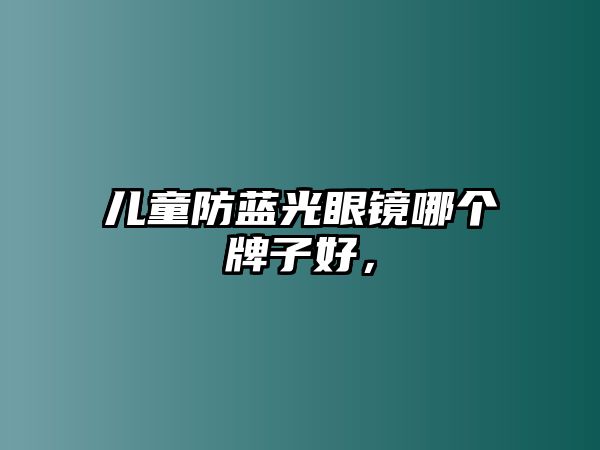 儿童防蓝光眼镜哪个牌子好，